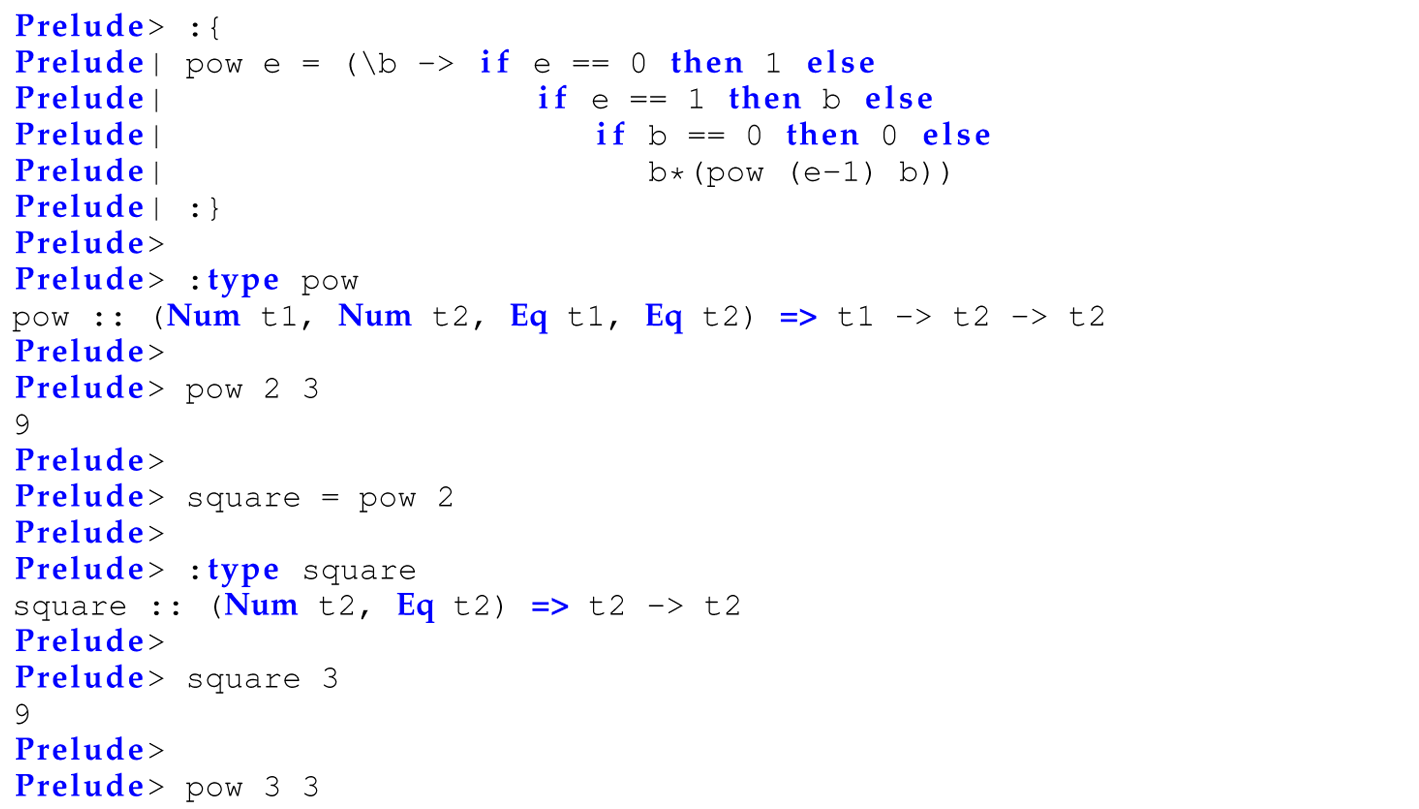 Prelude> :{
Prelude| pow e = (\b -> if e == 0 then 1 else
Prelude|                 if e == 1 then b else
Prelude|                   if b == 0 then 0 else
Prelude|                     b*(pow (e-1) b))
Prelude| :}
Prelude>
Prelude> :type pow
pow :: (Num t1, Num t2, Eq t1, Eq t2) => t1 -> t2 -> t2
Prelude>
Prelude> pow 2 3
9
Prelude>
Prelude> square = pow 2
Prelude>
Prelude> :type square
square :: (Num t2, Eq t2) => t2 -> t2
Prelude>
Prelude> square 3
9
Prelude>
Prelude> pow 3 3